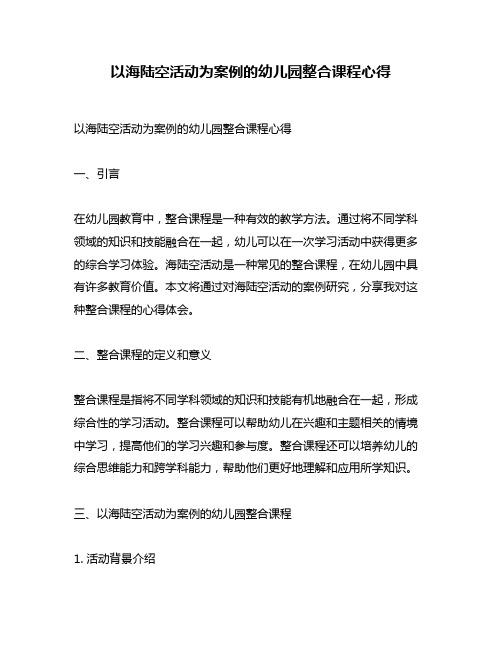 以海陆空活动为案例的幼儿园整合课程心得

以海陆空活动为案例的幼儿园整合课程心得

一、引言

在幼儿园教育中，整合课程是一种有效的教学方法。通过将不同学科领域的知识和技能融合在一起，幼儿可以在一次学习活动中获得更多的综合学习体验。海陆空活动是一种常见的整合课程，在幼儿园中具有许多教育价值。本文将通过对海陆空活动的案例研究，分享我对这种整合课程的心得体会。

二、整合课程的定义和意义

整合课程是指将不同学科领域的知识和技能有机地融合在一起，形成综合性的学习活动。整合课程可以帮助幼儿在兴趣和主题相关的情境中学习，提高他们的学习兴趣和参与度。整合课程还可以培养幼儿的综合思维能力和跨学科能力，帮助他们更好地理解和应用所学知识。

三、以海陆空活动为案例的幼儿园整合课程

1. 活动背景介绍